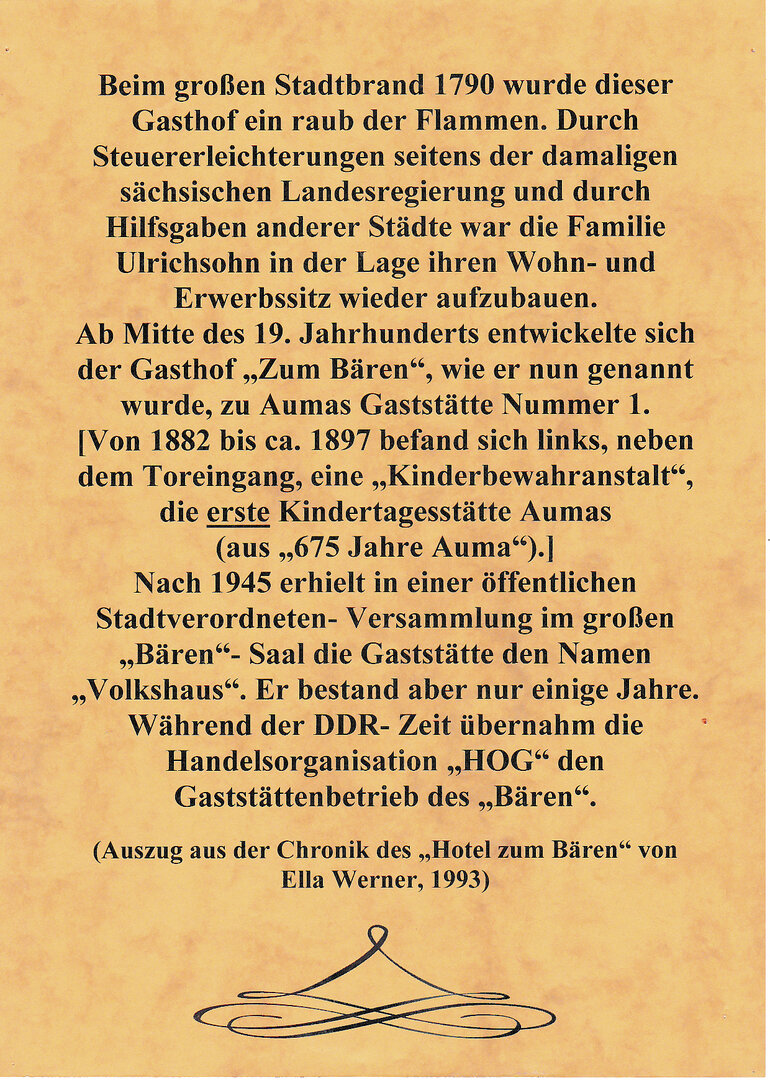 Beim großen Stadtbrand 1790 wurde dieser Gasthof ein raub der Flammen. Durch Steuererleichterungen seitens der damaligen sächsischen Landesregierung und durch Hilfsgaben anderer Städte war die Familie Ulrichsohn in der Lage ihren Wohn- und Erwerbssitz wieder aufzubauen.
Ab Mitte des 19. Jahrhunderts entwickelte sich der Gasthof „Zum Bären“, wie er nun genannt wurde, zu Aumas Gaststätte Nummer 1.
[Von 1882 bis ca. 1897 befand sich links, neben dem Toreingang, eine „Kinderbewahranstalt“, die erste Kindertagesstätte Aumas (aus „675 Jahre Auma“).]
Nach 1945 erhielt in einer öffentlichen Stadtverordneten- Versammlung im großen „Bären“- Saal die Gaststätte den Namen „Volkshaus“. Er bestand aber nur einige Jahre.
Während der DDR- Zeit übernahm die Handelsorganisation „HOG“ den Gaststättenbetrieb des „Bären“.

(Auszug aus der Chronik des „Hotel zum Bären“ von Ella Werner, 1993)